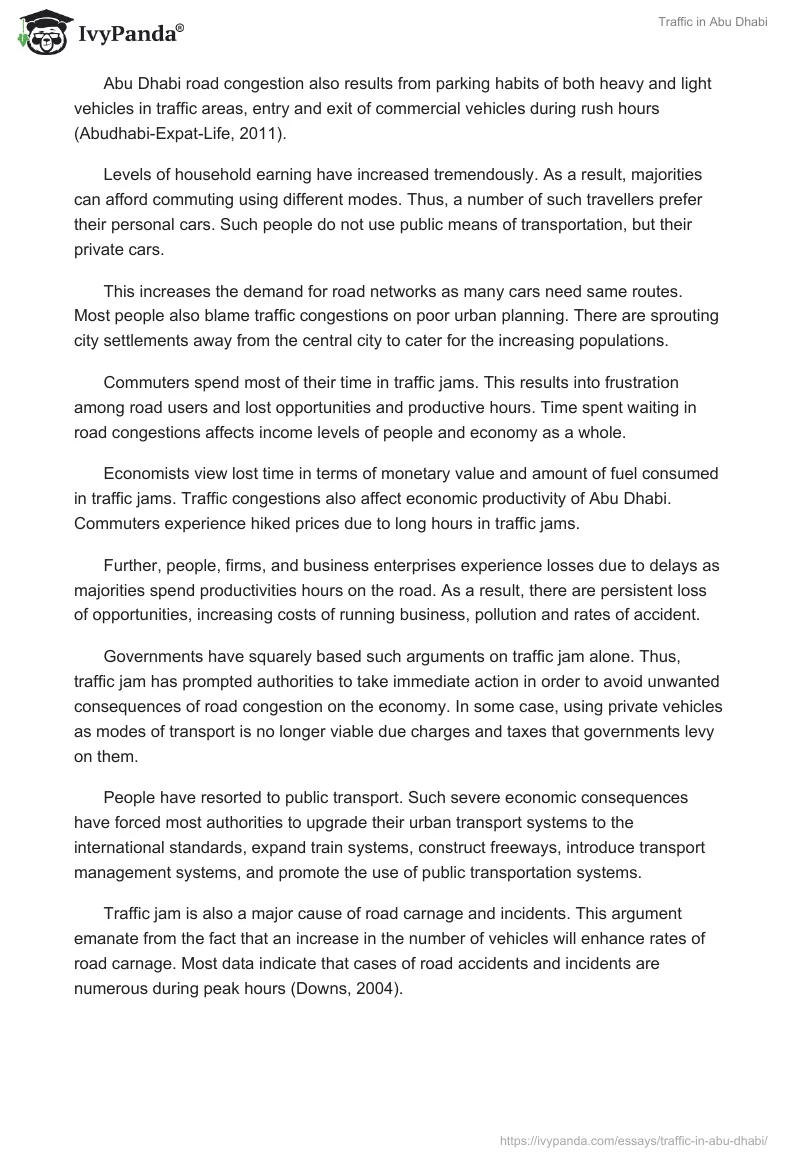 IvyPanda®

Traffic in Abu Dhabi

Abu Dhabi road congestion also results from parking habits of both heavy and light vehicles in traffic areas, entry and exit of commercial vehicles during rush hours (Abudhabi-Expat-Life, 2011).

Levels of household earning have increased tremendously. As a result, majorities can afford commuting using different modes. Thus, a number of such travellers prefer their personal cars. Such people do not use public means of transportation, but their private cars.

This increases the demand for road networks as many cars need same routes. Most people also blame traffic congestions on poor urban planning. There are sprouting city settlements away from the central city to cater for the increasing populations.

Commuters spend most of their time in traffic jams. This results into frustration among road users and lost opportunities and productive hours. Time spent waiting in road congestions affects income levels of people and economy as a whole.

Economists view lost time in terms of monetary value and amount of fuel consumed in traffic jams. Traffic congestions also affect economic productivity of Abu Dhabi. Commuters experience hiked prices due to long hours in traffic jams.

Further, people, firms, and business enterprises experience losses due to delays as majorities spend productivities hours on the road. As a result, there are persistent loss of opportunities, increasing costs of running business, pollution and rates of accident.

Governments have squarely based such arguments on traffic jam alone. Thus, traffic jam has prompted authorities to take immediate action in order to avoid unwanted consequences of road congestion on the economy. In some case, using private vehicles as modes of transport is no longer viable due charges and taxes that governments levy on them.

People have resorted to public transport. Such severe economic consequences have forced most authorities to upgrade their urban transport systems to the international standards, expand train systems, construct freeways, introduce transport management systems, and promote the use of public transportation systems.

Traffic jam is also a major cause of road carnage and incidents. This argument emanate from the fact that an increase in the number of vehicles will enhance rates of road carnage. Most data indicate that cases of road accidents and incidents are numerous during peak hours (Downs, 2004).

https://ivypanda.com/essays/traffic-in-abu-dhabi/